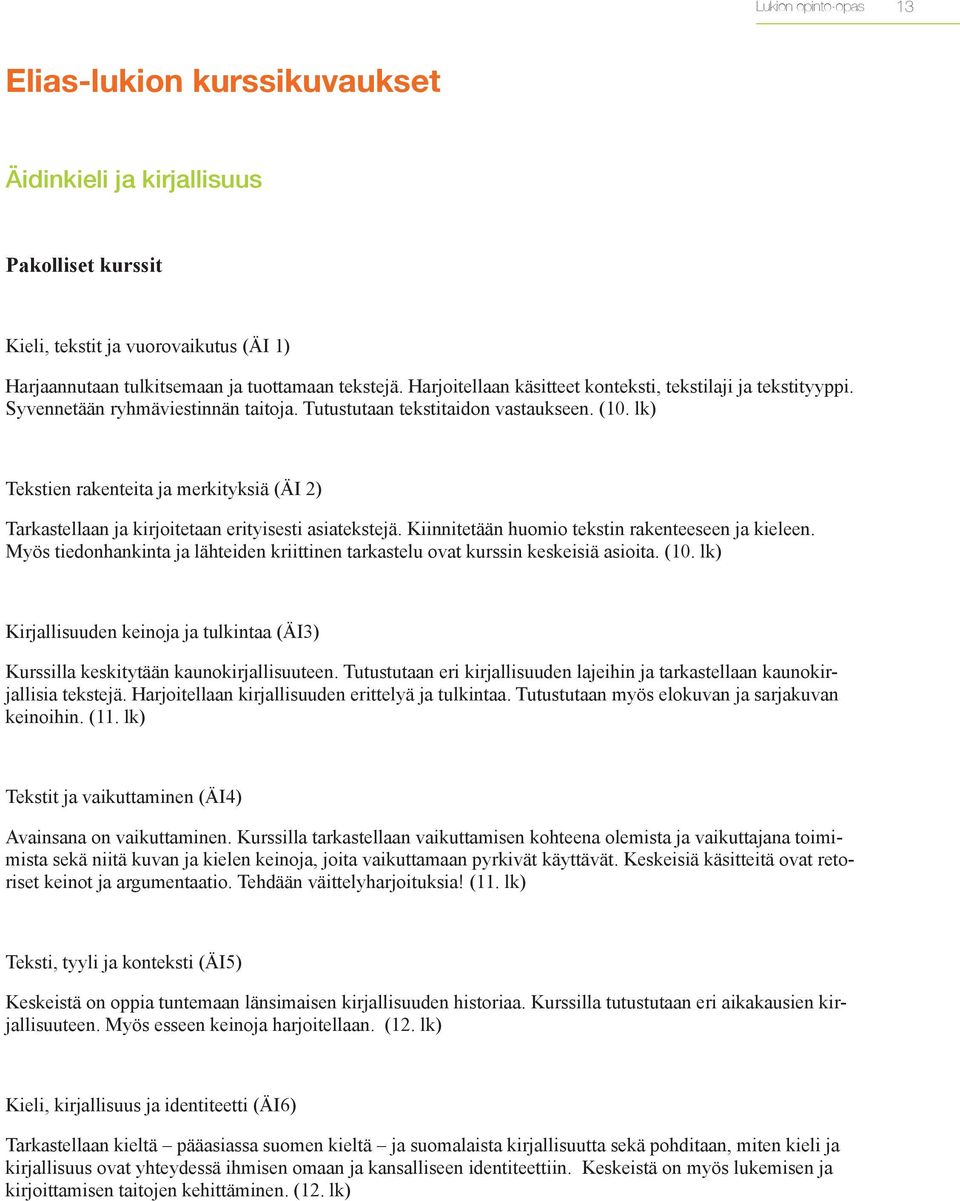 Lukion opinto-opas 13

Elias-lukion kurssikuvaukset

Äidinkieli ja kirjallisuus

Pakolliset kurssit

Kieli, tekstit ja vuorovaikutus (ÄI 1)

Harjaannutaan tulkitsemaan ja tuottamaan tekstejä. Harjoitellaan käsitteet konteksti, tekstilaji ja tekstityyppi. Syvennetään ryhmäviestinnän taitoja. Tutustutaan tekstitaidon vastaukseen. (10. lk)

Tekstien rakenteita ja merkityksiä (ÄI 2)

Tarkastellaan ja kirjoitetaan erityisesti asiatekstejä. Kiinnitetään huomio tekstin rakenteeseen ja kieleen. Myös tiedonhankinta ja lähteiden kriittinen tarkastelu ovat kurssin keskeisiä asioita. (10. lk)

Kirjallisuuden keinoja ja tulkintaa (ÄI3)

Kurssilla keskitytään kaunokirjallisuuteen. Tutustutaan eri kirjallisuuden lajeihin ja tarkastellaan kaunokirjallisia tekstejä. Harjoitellaan kirjallisuuden erittelyä ja tulkintaa. Tutustutaan myös elokuvan ja sarjakuvan keinoihin. (11. lk)

Tekstit ja vaikuttaminen (ÄI4)

Avainsana on vaikuttaminen. Kurssilla tarkastellaan vaikuttamisen kohteena olemista ja vaikuttajana toimimista sekä niitä kuvan ja kielen keinoja, joita vaikuttamaan pyrkivät käyttävät. Keskeisiä käsitteitä ovat retoriset keinot ja argumentaatio. Tehdään väittelyharjoituksia! (11. lk)

Teksti, tyyli ja konteksti (ÄI5)

Keskeistä on oppia tuntemaan länsimaisen kirjallisuuden historiaa. Kurssilla tutustutaan eri aikakausien kirjallisuuteen. Myös esseen keinoja harjoitellaan. (12. lk)

Kieli, kirjallisuus ja identiteetti (ÄI6)

Tarkastellaan kieltä – pääasiassa suomen kieltä – ja suomalaista kirjallisuutta sekä pohditaan, miten kieli ja kirjallisuus ovat yhteydessä ihmisen omaan ja kansalliseen identiteettiin. Keskeistä on myös lukemisen ja kirjoittamisen taitojen kehittäminen. (12. lk)